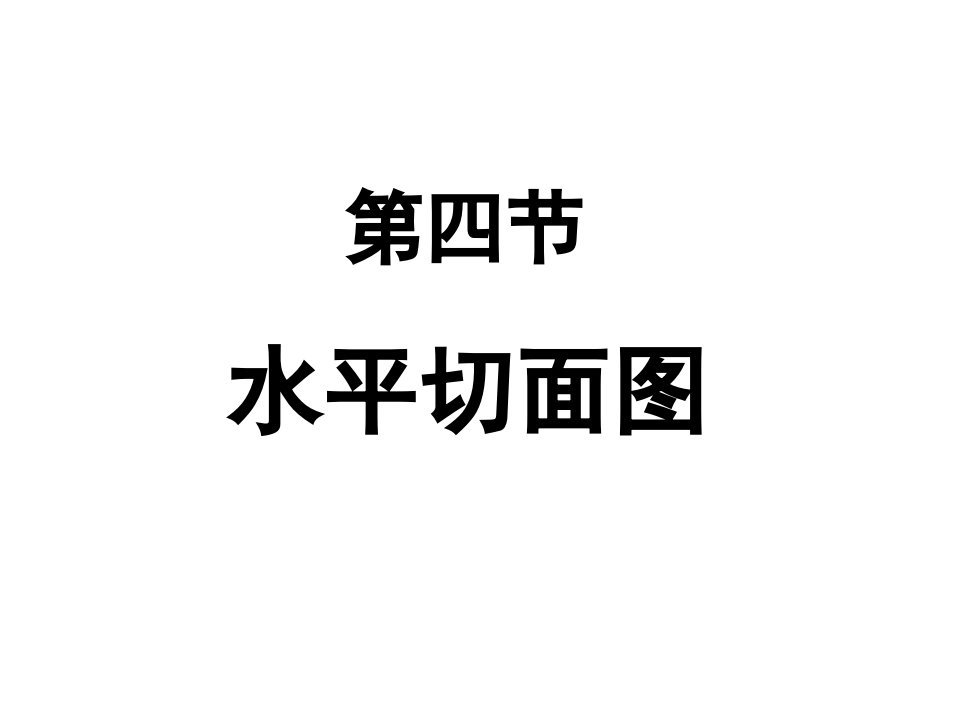 第四节

水平切面图